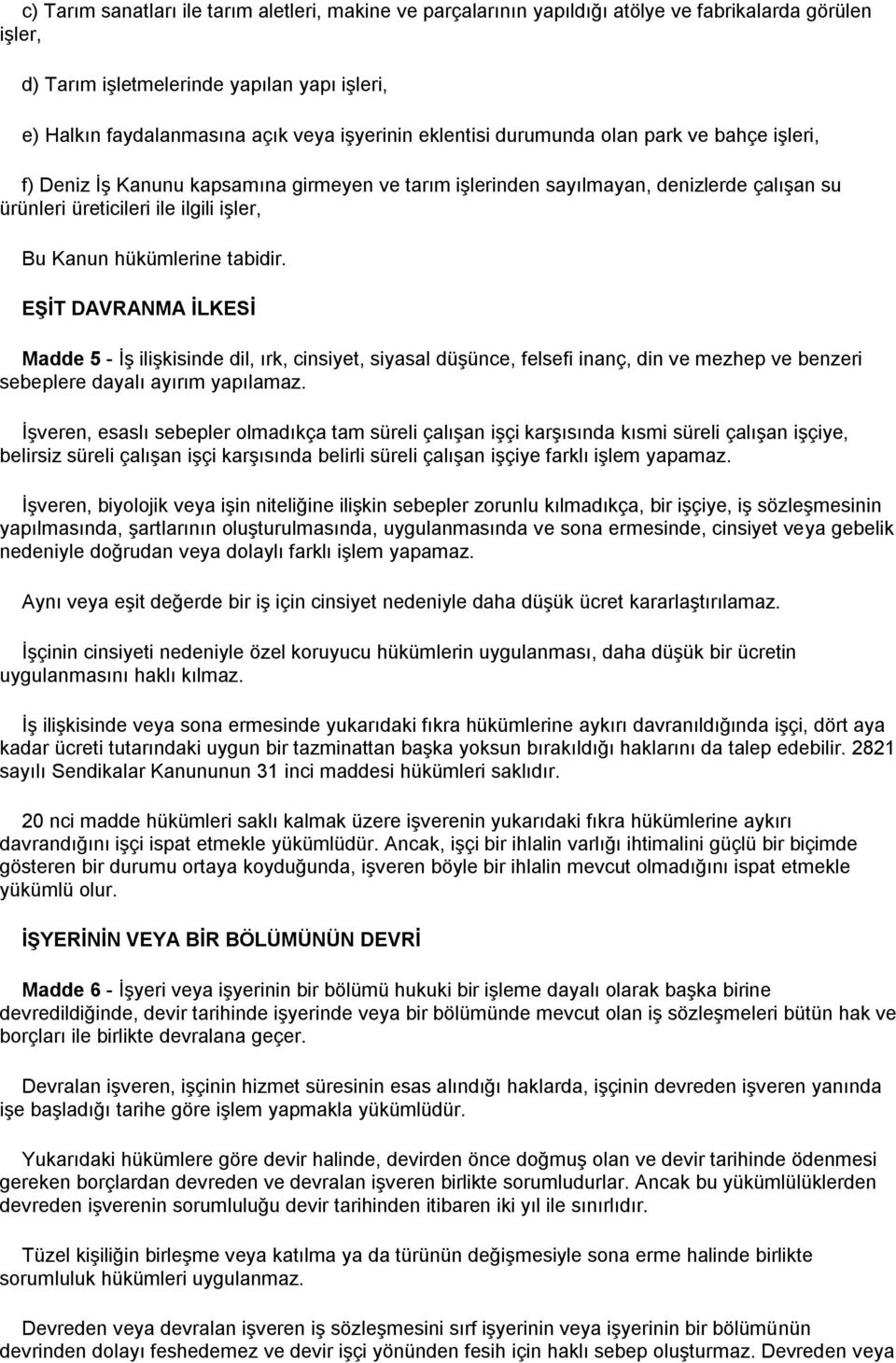 c) Tarım sanatları ile tarım aletleri, makine ve parçalarının yapıldığı atölye ve fabrikalarda görülen işler,

d) Tarım işletmelerinde yapılan yapı işleri,

e) Halkın faydalanmasına açık veya işyerinin eklentisi durumunda olan park ve bahçe işleri,

f) Deniz İş Kanunu kapsamına girmeyen ve tarım işlerinden sayılmayan, denizlerde çalışan su ürünleri üreticileri ile ilgili işler,

Bu Kanun hükümlerine tabidir.

EŞİT DAVRANMA İLKESİ

Madde 5 - İş ilişkisinde dil, ırk, cinsiyet, siyasal düşünce, felsefi inanç, din ve mezhep ve benzeri sebeplere dayalı ayırım yapılamaz.

İşveren, esaslı sebepler olmadıkça tam süreli çalışan işçi karşısında kısmi süreli çalışan işçiye, belirsiz süreli çalışan işçi karşısında belirli süreli çalışan işçiye farklı işlem yapamaz.

İşveren, biyolojik veya işin niteliğine ilişkin sebepler zorunlu kılmadıkça, bir işçiye, iş sözleşmesinin yapılmasında, şartlarının oluşturulmasında, uygulanmasında ve sona ermesinde, cinsiyet veya gebelik nedeniyle doğrudan veya dolaylı farklı işlem yapamaz.

Aynı veya eşit değerde bir iş için cinsiyet nedeniyle daha düşük ücret kararlaştırılamaz.

İşçinin cinsiyeti nedeniyle özel koruyucu hükümlerin uygulanması, daha düşük bir ücretin uygulanmasını haklı kılmaz.

İş ilişkisinde veya sona ermesinde yukarıdaki fıkra hükümlerine aykırı davranıldığında işçi, dört aya kadar ücreti tutarındaki uygun bir tazminattan başka yoksun bırakıldığı haklarını da talep edebilir. 2821 sayılı Sendikalar Kanununun 31 inci maddesi hükümleri saklıdır.

20 nci madde hükümleri saklı kalmak üzere işverenin yukarıdaki fıkra hükümlerine aykırı davrandığını işçi ispat etmekle yükümlüdür. Ancak, işçi bir ihlalin varlığı ihtimalini güçlü bir biçimde gösteren bir durumu ortaya koyduğunda, işveren böyle bir ihlalin mevcut olmadığını ispat etmekle yükümlü olur.

İŞYERİNİN VEYA BİR BÖLÜMÜNÜN DEVRİ

Madde 6 - İşyeri veya işyerinin bir bölümü hukuki bir işleme dayalı olarak başka birine devredildiğinde, devir tarihinde işyerinde veya bir bölümünde mevcut olan iş sözleşmeleri bütün hak ve borçları ile birlikte devralana geçer.

Devralan işveren, işçinin hizmet süresinin esas alındığı haklarda, işçinin devreden işveren yanında işe başladığı tarihe göre işlem yapmakla yükümlüdür.

Yukarıdaki hükümlere göre devir halinde, devirden önce doğmuş olan ve devir tarihinde ödenmesi gereken borçlardan devreden ve devralan işveren birlikte sorumludurlar. Ancak bu yükümlülüklerden devreden işverenin sorumluluğu devir tarihinden itibaren iki yıl ile sınırlıdır.

Tüzel kişiliğin birleşme veya katılma ya da türünün değişmesiyle sona erme halinde birlikte sorumluluk hükümleri uygulanmaz.

Devreden veya devralan işveren iş sözleşmesini sırf işyerinin veya işyerinin bir bölümünün devrinden dolayı feshedemez ve devir işçi yönünden fesih için haklı sebep oluşturmaz. Devreden veya